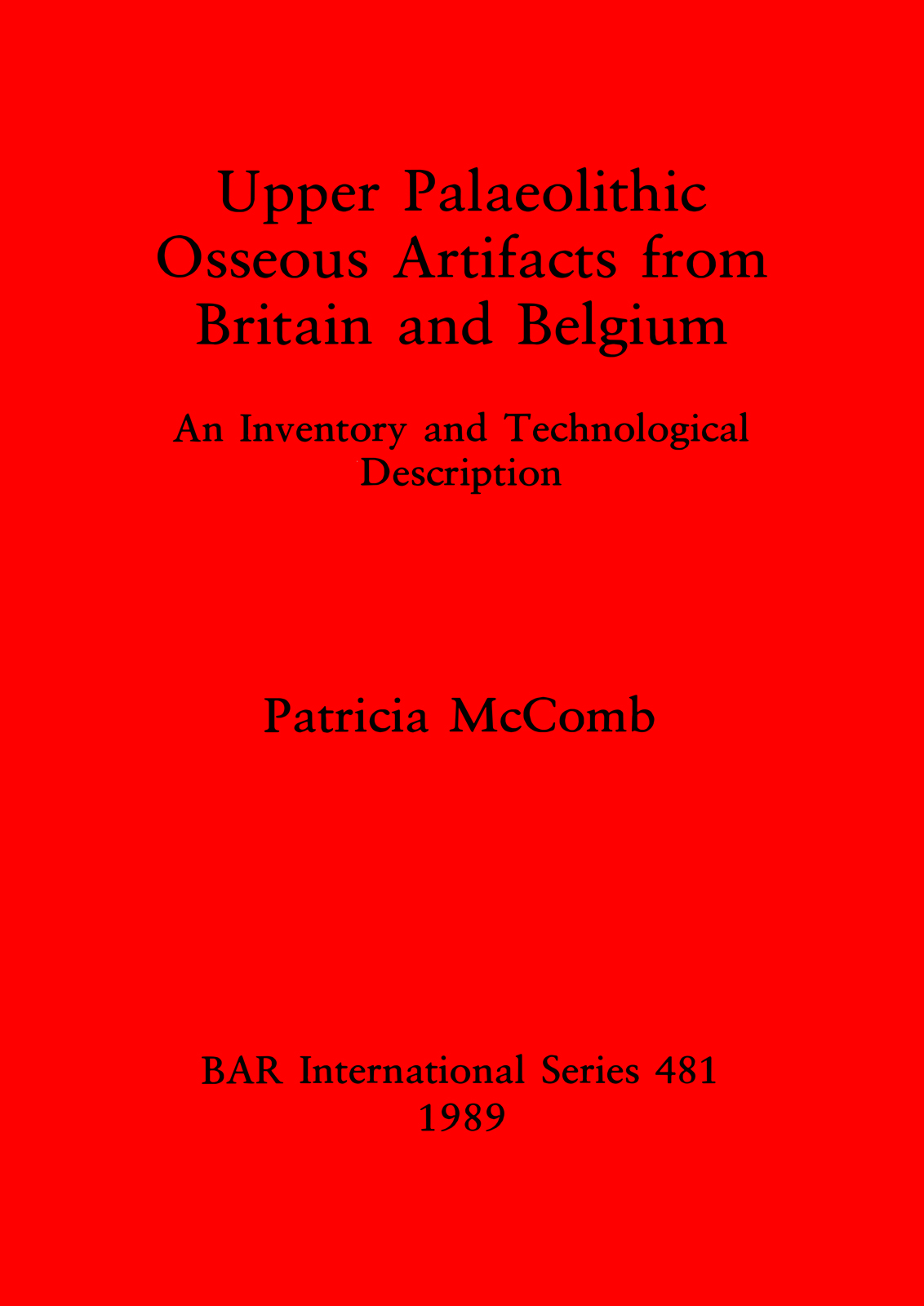 Upper Palaeolithic Osseous Artifacts from Britain and Belgium

An Inventory and Technological Description

Patricia McComb

BAR International Series 481
1989